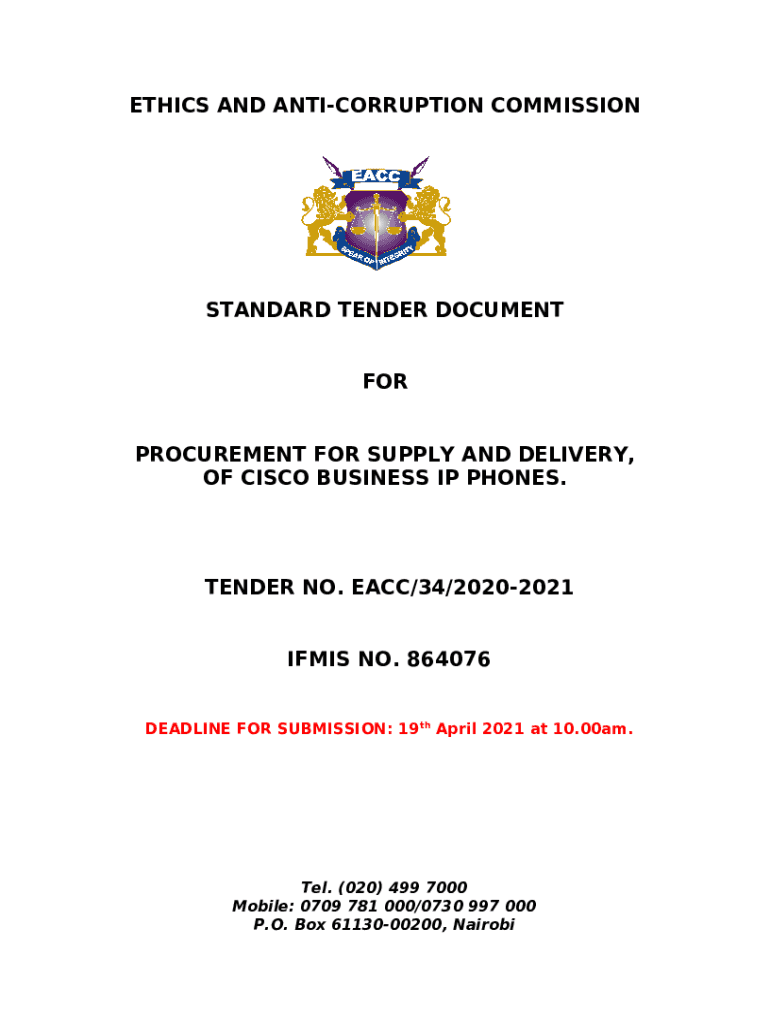 ETHICS AND ANTI-CORRUPTION COMMISSION

EACC

SPEAR OF INTEGRITY

STANDARD TENDER DOCUMENT

FOR

PROCUREMENT FOR SUPPLY AND DELIVERY, OF CISCO BUSINESS IP PHONES.

TENDER NO. EACC/34/2020-2021

IFMIS NO. 864076

DEADLINE FOR SUBMISSION: 19$^{th}$ April 2021 at 10.00am.

Tel. (020) 499 7000
Mobile: 0709 781 000/0730 997 000
P.O. Box 61130-00200, Nairobi